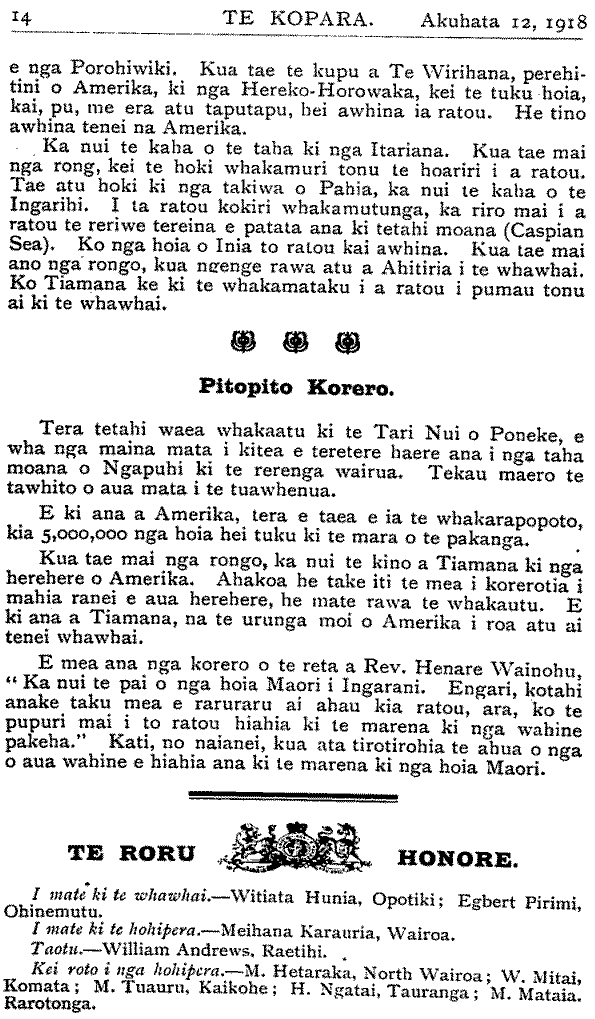 14 TE KOPARA. Akuhata 12, 1918

e nga Porohiwiki. Kua tae te kupu a Te Wirihana, perehitini o Amerika, ki nga Hereko-Horowaka, kei te tuku hoia, kai, pu, me era atu taputapu, hei awhina ia ratou. He tino awhina tenei na Amerika.

Ka nui te kaha o te taha ki nga Itariana. Kua tae mai nga rong, kei te hoki whakamuri tonu te hoariri i a ratou. Tae atu hoki ki nga takiwa o Pahia, ka nui te kaha o te Ingarihi. I ta ratou kokiri whakamutunga, ka riro mai i a ratou te reriwe tereina e patata ana ki tetahi moana (Caspian Sea). Ko nga hoia o Inia to ratou kai awhina. Kua tae mai ano nga rongo, kua ngenge rawa atu a Ahitiria i te whawhai. Ko Tiamana ke ki te whakamataku i a ratou i pumau tonu ai ki te whawhai.

Pitopito Korero.

Tera tetahi waea whakaatu ki te Tari Nui o Poneke, e wha nga maina mata i kitea e teretere haere ana i nga taha moana o Ngapuhi ki te rerenga wairua. Tekau maero te tawhito o aua mata i te tuawhenua.

E ki ana a Amerika, tera e taea e ia te whakarapopoto, kia 5,000,000 nga hoia hei tuku ki te mara o te pakanga.

Kua tae mai nga rongo, ka nui te kino a Tiamana ki nga herehere o Amerika. Ahakoa he take iti te mea i korerotia i mahia ranei e aua herehere, he mate rawa te whakautu. E ki ana a Tiamana, na te urunga moi o Amerika i roa atu ai tenei whawhai.

E mea ana nga korero o te reta a Rev. Henare Wainohu, "Ka nui te pai o nga hoia Maori i Ingarani. Engari, kotahi anake taku mea e raruraru ai ahau kia ratou, ara, ko te pupuri mai i to ratou hiahia ki te marena ki nga wahine pakeha." Kati, no naianei, kua ata tirotirohia te ahua o nga o aua wahine e hiahia ana ki te marena ki nga hoia Maori.

TE RORU HONORE.

I mate ki te whawhai.—Witiata Hunia, Opotiki; Egbert Pirimi, Ohinemutu.
I mate ki te hohipera.—Meihana Karauria, Wairoa.
Taotu.—William Andrews, Raetihi.
Kei roto i nga hohipera.—M. Hetaraka, North Wairoa; W. Mitai, Komata; M. Tuauru, Kaikohe; H. Ngatai, Tauranga; M. Mataia. Rarotonga.